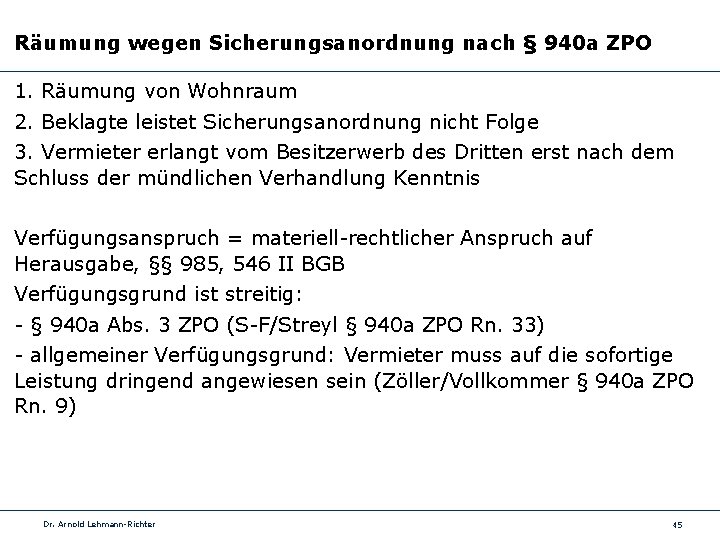 Räumung wegen Sicherungsanordnung nach § 940a ZPO

1. Räumung von Wohnraum

2. Beklagte leistet Sicherungsanordnung nicht Folge

3. Vermieter erlangt vom Besitzerwerb des Dritten erst nach dem Schluss der mündlichen Verhandlung Kenntnis

Verfügungsanspruch = materiell-rechtlicher Anspruch auf Herausgabe, §§ 985, 546 II BGB

Verfügungsgrund ist streitig:

- § 940a Abs. 3 ZPO (S-F/Streyl § 940a ZPO Rn. 33)

- allgemeiner Verfügungsgrund: Vermieter muss auf die sofortige Leistung dringend angewiesen sein (Zöller/Vollkommer § 940a ZPO Rn. 9)

Dr. Arnold Lehmann-Richter

45